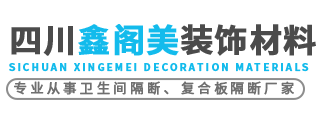 四川鑫阁美装饰材料
SICHUAN XINGEMEI DECORATION MATERIALS
专业从事卫生间隔断、复合板隔断厂家